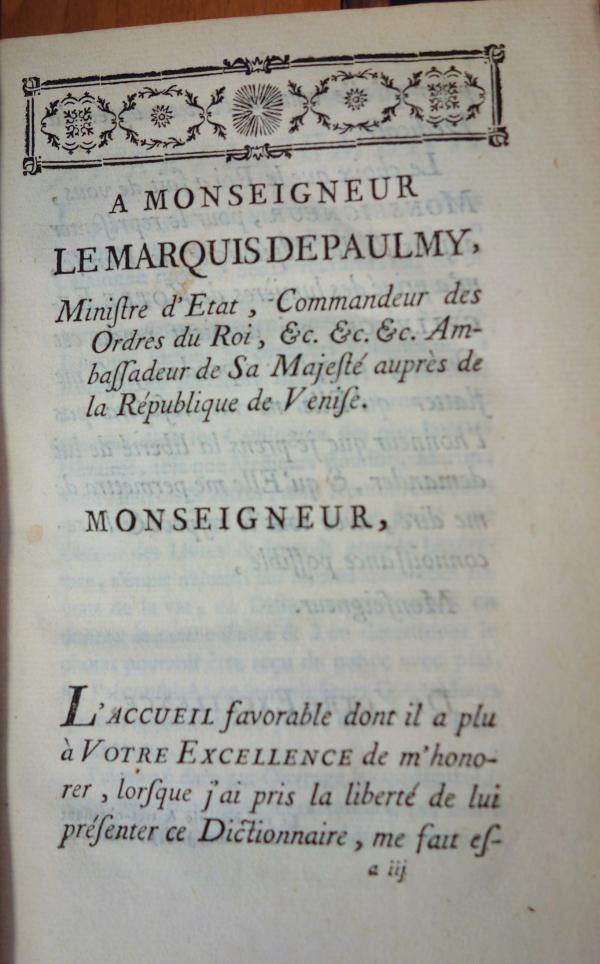 A MONSEIGNEUR

LE MARQUIS DE PAULMY,

Miniſtre d'Etat, Commandeur des Ordres du Roi, &c. &c. &c. Ambaſſadeur de Sa Majeſté auprès de la République de Veniſe.

MONSEIGNEUR,

L'ACCUEIL favorable dont il a plu à VOTRE EXCELLENCE de m'honorer, lorſque j'ai pris la liberté de lui préſenter ce Dictionnaire, me fait eſ-

a iij